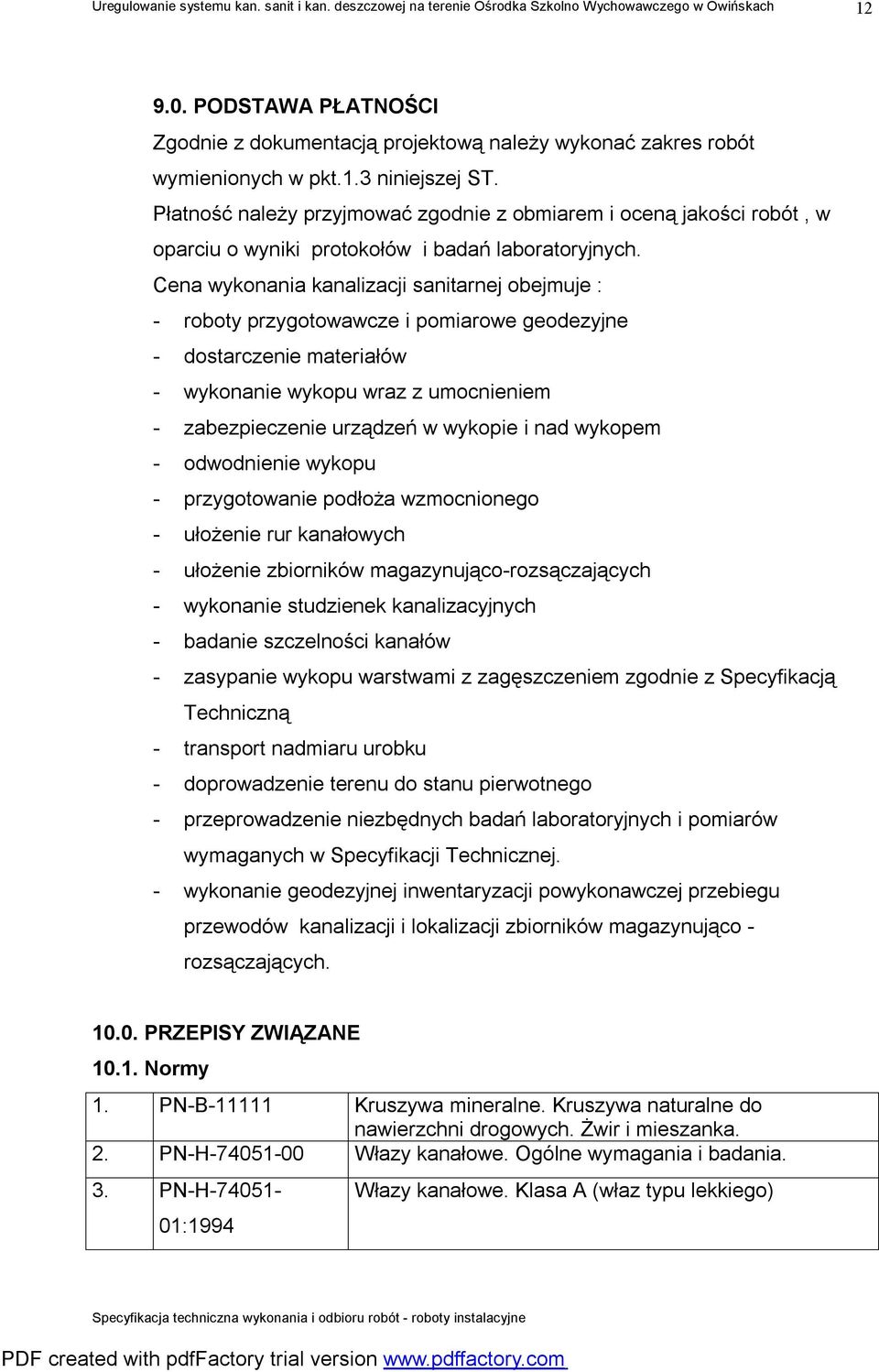 Uregulowanie systemu kan. sanit i kan. deszczowej na terenie Ośrodka Szkolno Wychowawczego w Owińskach 12

9.0. PODSTAWA PŁATNOŚCI

Zgodnie z dokumentacją projektową należy wykonać zakres robót wymienionych w pkt.1.3 niniejszej ST.

Płatność należy przyjmować zgodnie z obmiarem i oceną jakości robót , w oparciu o wyniki protokołów i badań laboratoryjnych.

Cena wykonania kanalizacji sanitarnej obejmuje :

- roboty przygotowawcze i pomiarowe geodezyjne
- dostarczenie materiałów
- wykonanie wykopu wraz z umocnieniem
- zabezpieczenie urządzeń w wykopie i nad wykopem
- odwodnienie wykopu
- przygotowanie podłoża wzmocnionego
- ułożenie rur kanałowych
- ułożenie zbiorników magazynująco-rozsączających
- wykonanie studzienek kanalizacyjnych
- badanie szczelności kanałów
- zasypanie wykopu warstwami z zagęszczeniem zgodnie z Specyfikacją Techniczną
- transport nadmiaru urobku
- doprowadzenie terenu do stanu pierwotnego
- przeprowadzenie niezbędnych badań laboratoryjnych i pomiarów wymaganych w Specyfikacji Technicznej.
- wykonanie geodezyjnej inwentaryzacji powykonawczej przebiegu przewodów kanalizacji i lokalizacji zbiorników magazynująco - rozsączających.

10.0. PRZEPISY ZWIĄZANE

10.1. Normy

| 1. | PN-B-11111 | Kruszywa mineralne. Kruszywa naturalne do nawierzchni drogowych. Żwir i mieszanka. |
|---|---|---|
| 2. | PN-H-74051-00 | Włazy kanałowe. Ogólne wymagania i badania. |
| 3. | PN-H-74051-01:1994 | Włazy kanałowe. Klasa A (właz typu lekkiego) |

Specyfikacja techniczna wykonania i odbioru robót - roboty instalacyjne

PDF created with pdfFactory trial version www.pdffactory.com